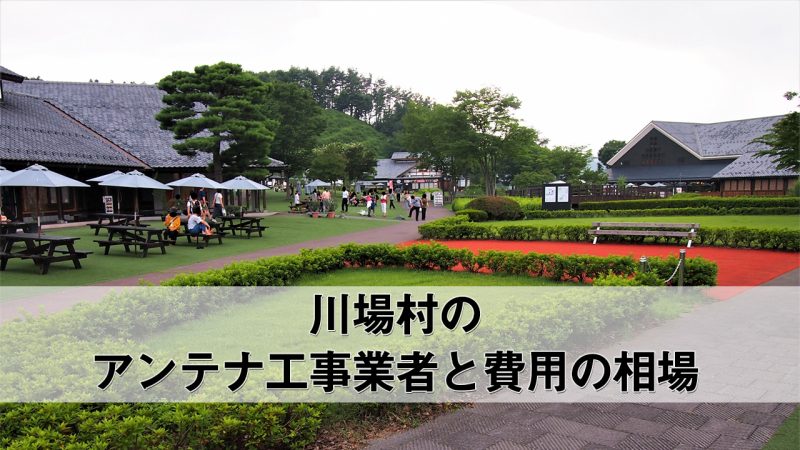 川場村の
アンテナ工事業者と費用の相場